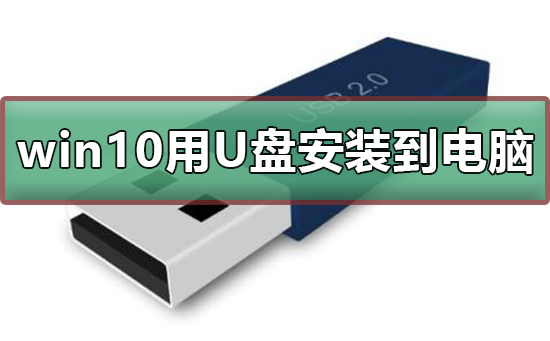 USB 2.0

win10用U盘安装到电脑